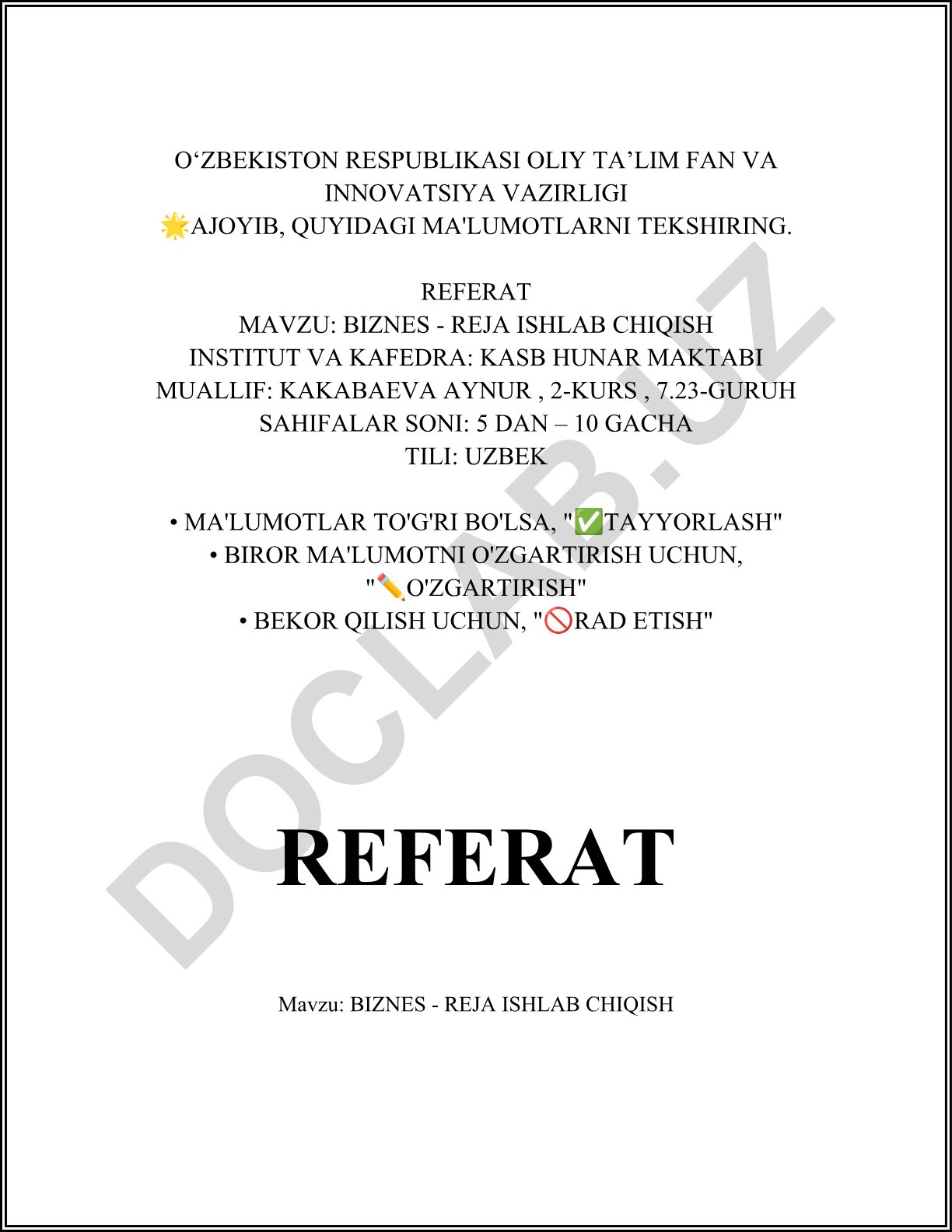 O‘ZBEKISTON RESPUBLIKASI OLIY TA’LIM FAN VA INNOVATSIYA VAZIRLIGI
🌟AJOYIB, QUYIDAGI MA'LUMOTLARNI TEKSHIRING.

REFERAT
MAVZU: BIZNES - REJA ISHLAB CHIQISH
INSTITUT VA KAFEDRA: KASB HUNAR MAKTABI
MUALLIF: KAKABAEVA AYNUR , 2-KURS , 7.23-GURUH
SAHIFALAR SONI: 5 DAN – 10 GACHA
TILI: UZBEK

• MA'LUMOTLAR TO'G'RI BO'LSA, "✅TAYYORLASH"
• BIROR MA'LUMOTNI O'ZGARTIRISH UCHUN, "✏️O'ZGARTIRISH"
• BEKOR QILISH UCHUN, "🚫RAD ETISH"

DOCLAB.UZ

REFERAT

Mavzu: BIZNES - REJA ISHLAB CHIQISH